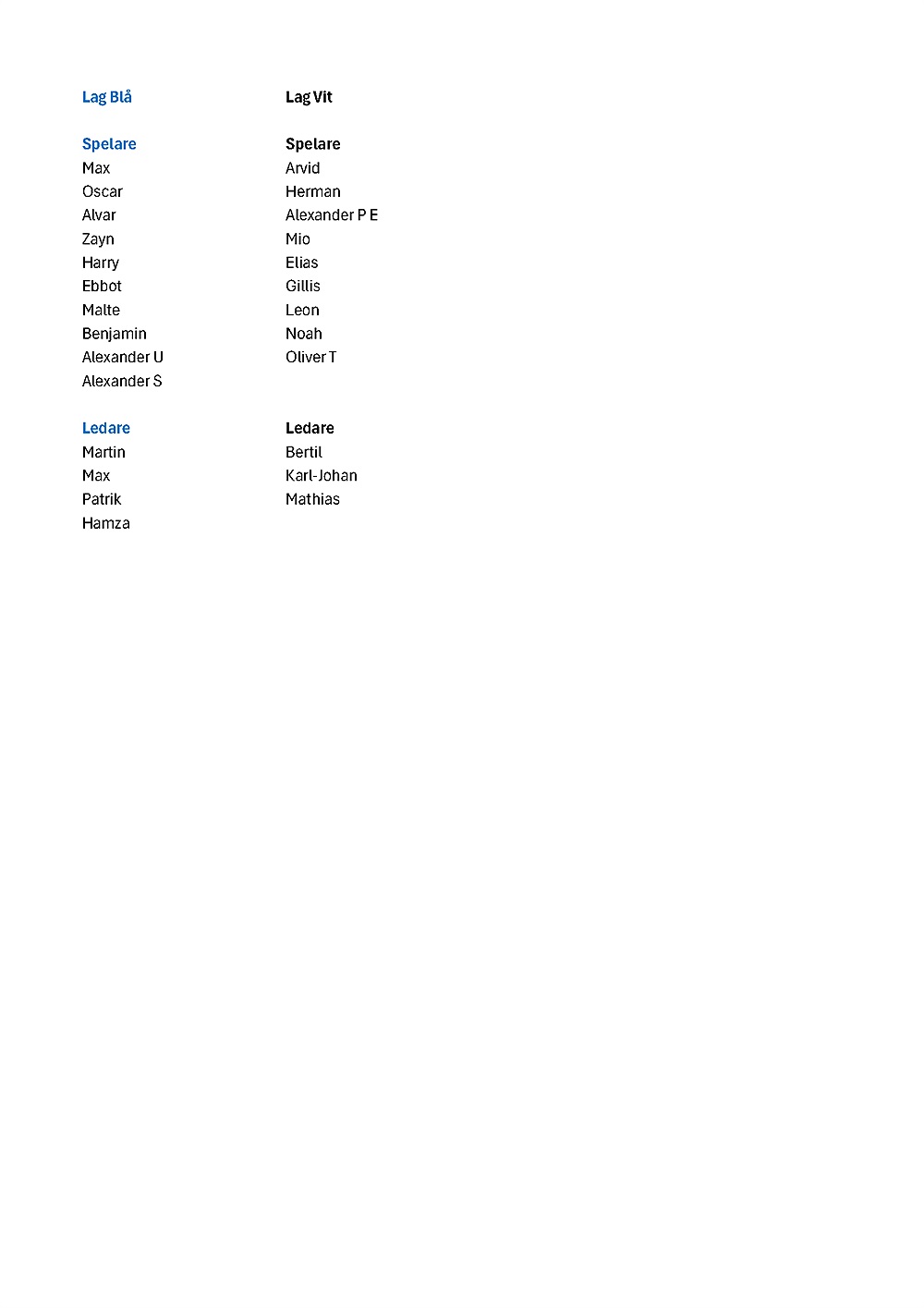 Lag Blå

Spelare
Max
Oscar
Alvar
Zayn
Harry
Ebbot
Malte
Benjamin
Alexander U
Alexander S

Ledare
Martin
Max
Patrik
Hamza

Lag Vit

Spelare
Arvid
Herman
Alexander P E
Mio
Elias
Gillis
Leon
Noah
Oliver T

Ledare
Bertil
Karl-Johan
Mathias